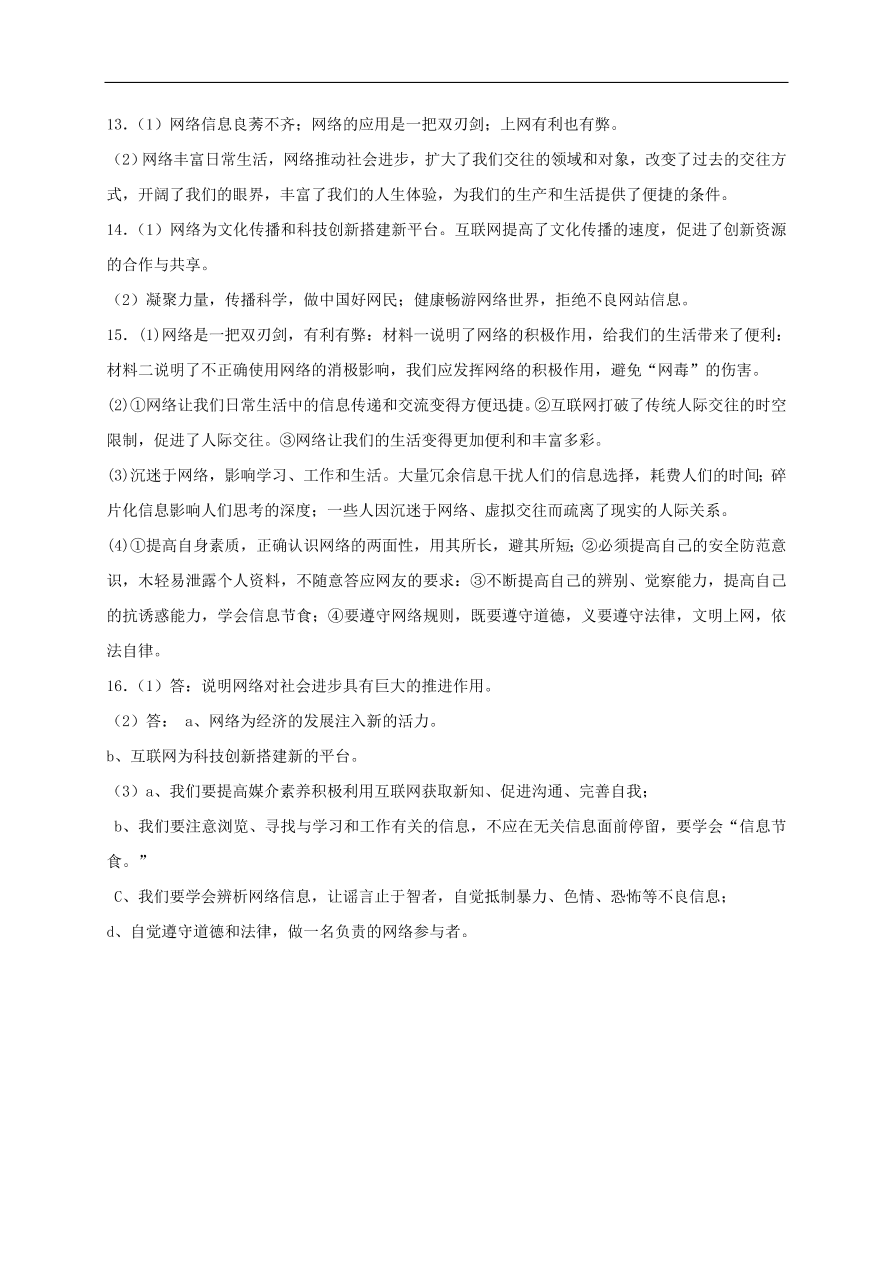 13.（1）网络信息良莠不齐；网络的应用是一把双刃剑；上网有利也有弊。

（2）网络丰富日常生活，网络推动社会进步，扩大了我们交往的领域和对象，改变了过去的交往方式，开阔了我们的眼界，丰富了我们的人生体验，为我们的生产和生活提供了便捷的条件。

14.（1）网络为文化传播和科技创新搭建新平台。互联网提高了文化传播的速度，促进了创新资源的合作与共享。

（2）凝聚力量，传播科学，做中国好网民；健康畅游网络世界，拒绝不良网站信息。

15. (1)网络是一把双刃剑，有利有弊：材料一说明了网络的积极作用，给我们的生活带来了便利：材料二说明了不正确使用网络的消极影响，我们应发挥网络的积极作用，避免“网毒”的伤害。

(2)①网络让我们日常生活中的信息传递和交流变得方便迅捷。②互联网打破了传统人际交往的时空限制，促进了人际交往。③网络让我们的生活变得更加便利和丰富多彩。

(3)沉迷于网络，影响学习、工作和生活。大量冗余信息干扰人们的信息选择，耗费人们的时间；碎片化信息影响人们思考的深度；一些人因沉迷于网络、虚拟交往而疏离了现实的人际关系。

(4)①提高自身素质，正确认识网络的两面性，用其所长，避其所短；②必须提高自己的安全防范意识，木轻易泄露个人资料，不随意答应网友的要求：③不断提高自己的辨别、觉察能力，提高自己的抗诱惑能力，学会信息节食；④要遵守网络规则，既要遵守道德，义要遵守法律，文明上网，依法自律。

16.（1）答：说明网络对社会进步具有巨大的推进作用。

（2）答： a、网络为经济的发展注入新的活力。

b、互联网为科技创新搭建新的平台。

（3）a、我们要提高媒介素养积极利用互联网获取新知、促进沟通、完善自我；

b、我们要注意浏览、寻找与学习和工作有关的信息，不应在无关信息面前停留，要学会“信息节食。”

C、我们要学会辨析网络信息，让谣言止于智者，自觉抵制暴力、色情、恐怖等不良信息；

d、自觉遵守道德和法律，做一名负责的网络参与者。